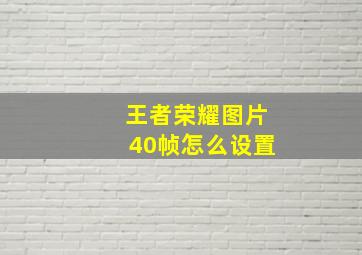 王者荣耀图片
40帧怎么设置